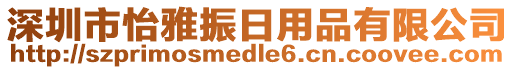 深圳市怡雅振日用品有限公司
http://szprimosmedle6.cn.coovee.com